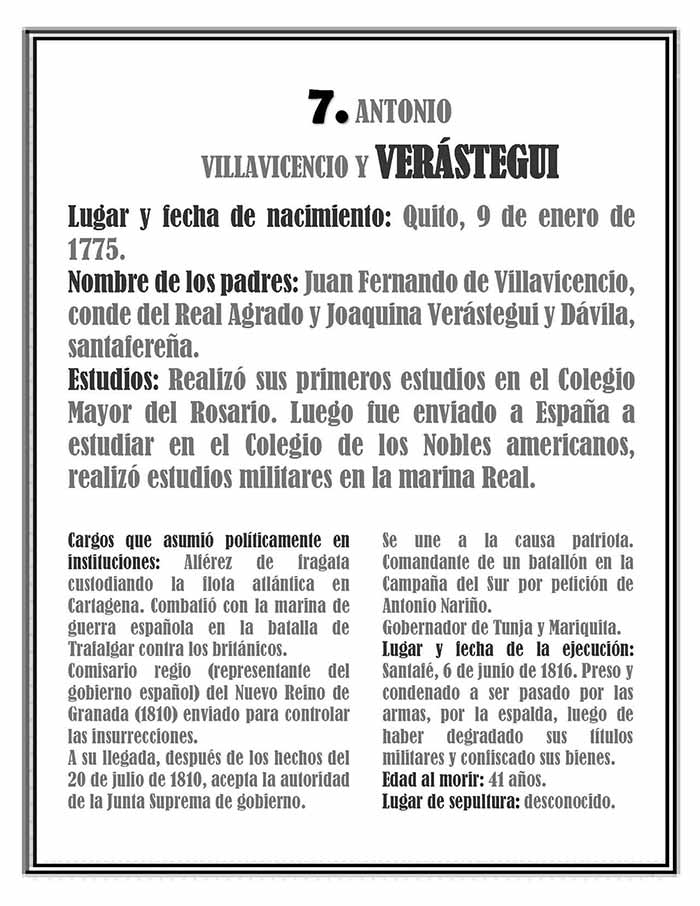 7. ANTONIO VILLAVICENCIO Y VERÁSTEGUI

Lugar y fecha de nacimiento: Quito, 9 de enero de 1775.
Nombre de los padres: Juan Fernando de Villavicencio, conde del Real Agrado y Joaquina Verástegui y Dávila, santafereña.
Estudios: Realizó sus primeros estudios en el Colegio Mayor del Rosario. Luego fue enviado a España a estudiar en el Colegio de los Nobles americanos, realizó estudios militares en la marina Real.

Cargos que asumió políticamente en instituciones: Alférez de fragata custodiando la flota atlántica en Cartagena. Combatió con la marina de guerra española en la batalla de Trafalgar contra los británicos.
Comisario regio (representante del gobierno español) del Nuevo Reino de Granada (1810) enviado para controlar las insurrecciones.
A su llegada, después de los hechos del 20 de julio de 1810, acepta la autoridad de la Junta Suprema de gobierno.

Se une a la causa patriota. Comandante de un batallón en la Campaña del Sur por petición de Antonio Nariño.
Gobernador de Tunja y Mariquita.
Lugar y fecha de la ejecución: Santafé, 6 de junio de 1816. Preso y condenado a ser pasado por las armas, por la espalda, luego de haber degradado sus títulos militares y confiscado sus bienes.
Edad al morir: 41 años.
Lugar de sepultura: desconocido.